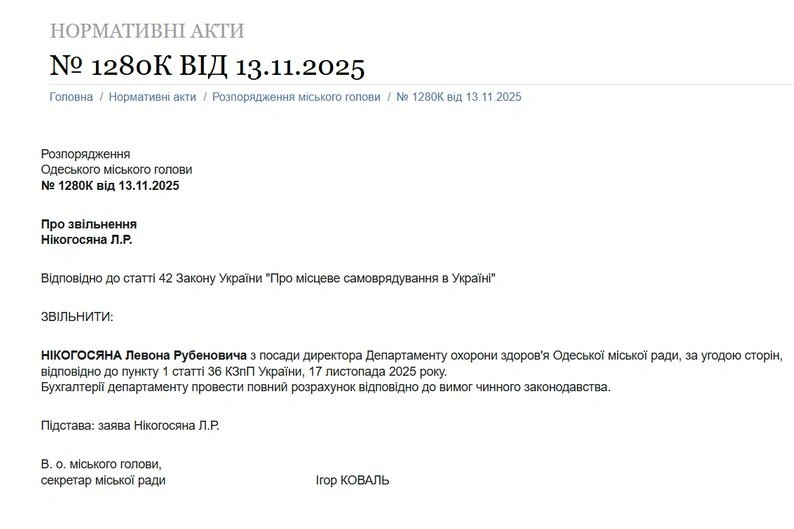 НОРМАТИВНІ АКТИ
№ 1280К ВІД 13.11.2025

Головна / Нормативні акти / Розпорядження міського голови / № 1280К від 13.11.2025

Розпорядження
Одеського міського голови
№ 1280К від 13.11.2025

Про звільнення
Нікогосяна Л.Р.

Відповідно до статті 42 Закону України "Про місцеве самоврядування в Україні"

ЗВІЛЬНИТИ:

НІКОГОСЯНА Левона Рубеновича з посади директора Департаменту охорони здоров'я Одеської міської ради, за угодою сторін, відповідно до пункту 1 статті 36 КЗпП України, 17 листопада 2025 року.
Бухгалтерії департаменту провести повний розрахунок відповідно до вимог чинного законодавства.

Підстава: заява Нікогосяна Л.Р.

В. о. міського голови,
секретар міської ради Ігор КОВАЛЬ